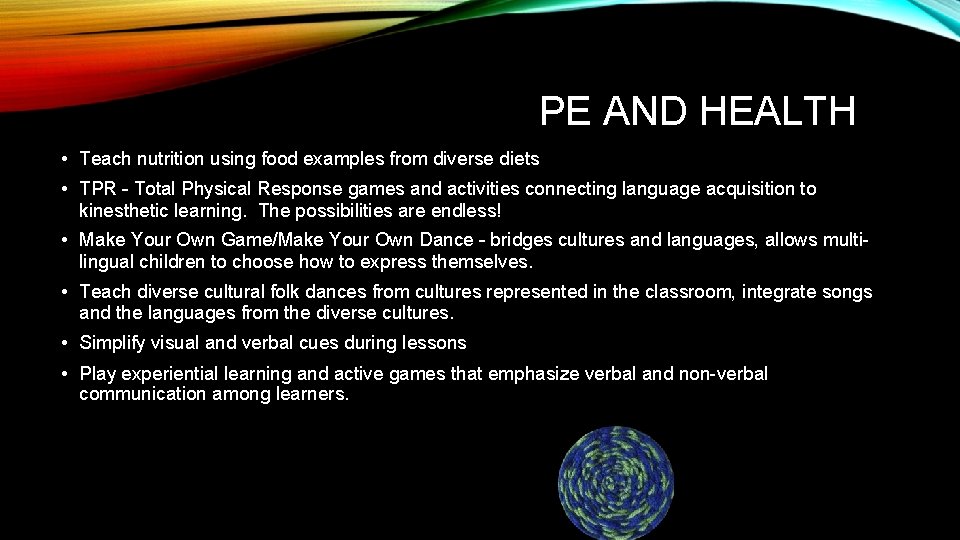 PE AND HEALTH

• Teach nutrition using food examples from diverse diets

• TPR - Total Physical Response games and activities connecting language acquisition to kinesthetic learning. The possibilities are endless!

• Make Your Own Game/Make Your Own Dance - bridges cultures and languages, allows multi-lingual children to choose how to express themselves.

• Teach diverse cultural folk dances from cultures represented in the classroom, integrate songs and the languages from the diverse cultures.

• Simplify visual and verbal cues during lessons

• Play experiential learning and active games that emphasize verbal and non-verbal communication among learners.